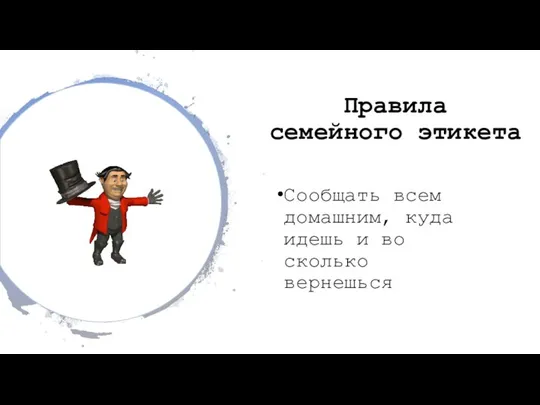 Правила семейного этикета

•Сообщать всем домашним, куда идешь и во сколько вернешься